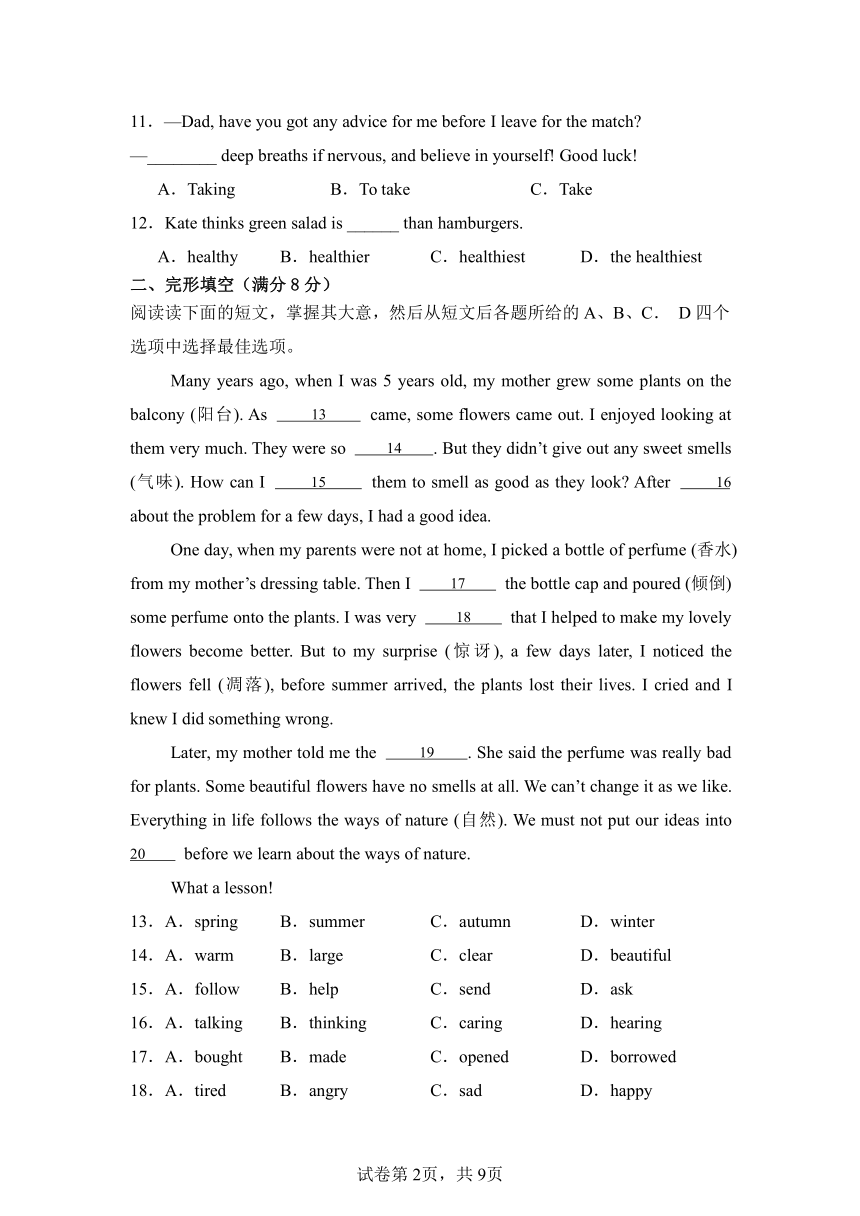 11．—Dad, have you got any advice for me before I leave for the match?

—________ deep breaths if nervous, and believe in yourself! Good luck!

A．Taking　　B．To take　　C．Take

12．Kate thinks green salad is ______ than hamburgers.

A．healthy　　B．healthier　　C．healthiest　　D．the healthiest

二、完形填空（满分 8 分）

阅读读下面的短文，掌握其大意，然后从短文后各题所给的 A、B、C． D 四个选项中选择最佳选项。

Many years ago, when I was 5 years old, my mother grew some plants on the balcony (阳台). As ____13____ came, some flowers came out. I enjoyed looking at them very much. They were so ____14____. But they didn't give out any sweet smells (气味). How can I ____15____ them to smell as good as they look? After ____16 about the problem for a few days, I had a good idea.

One day, when my parents were not at home, I picked a bottle of perfume (香水) from my mother's dressing table. Then I ____17____ the bottle cap and poured (倾倒) some perfume onto the plants. I was very ____18____ that I helped to make my lovely flowers become better. But to my surprise (惊讶), a few days later, I noticed the flowers fell (凋落), before summer arrived, the plants lost their lives. I cried and I knew I did something wrong.

Later, my mother told me the ____19____. She said the perfume was really bad for plants. Some beautiful flowers have no smells at all. We can't change it as we like. Everything in life follows the ways of nature (自然). We must not put our ideas into 20____ before we learn about the ways of nature.

What a lesson!

13．A．spring　　B．summer　　C．autumn　　D．winter

14．A．warm　　B．large　　C．clear　　D．beautiful

15．A．follow　　B．help　　C．send　　D．ask

16．A．talking　　B．thinking　　C．caring　　D．hearing

17．A．bought　　B．made　　C．opened　　D．borrowed

18．A．tired　　B．angry　　C．sad　　D．happy

试卷第 2页，共 9页